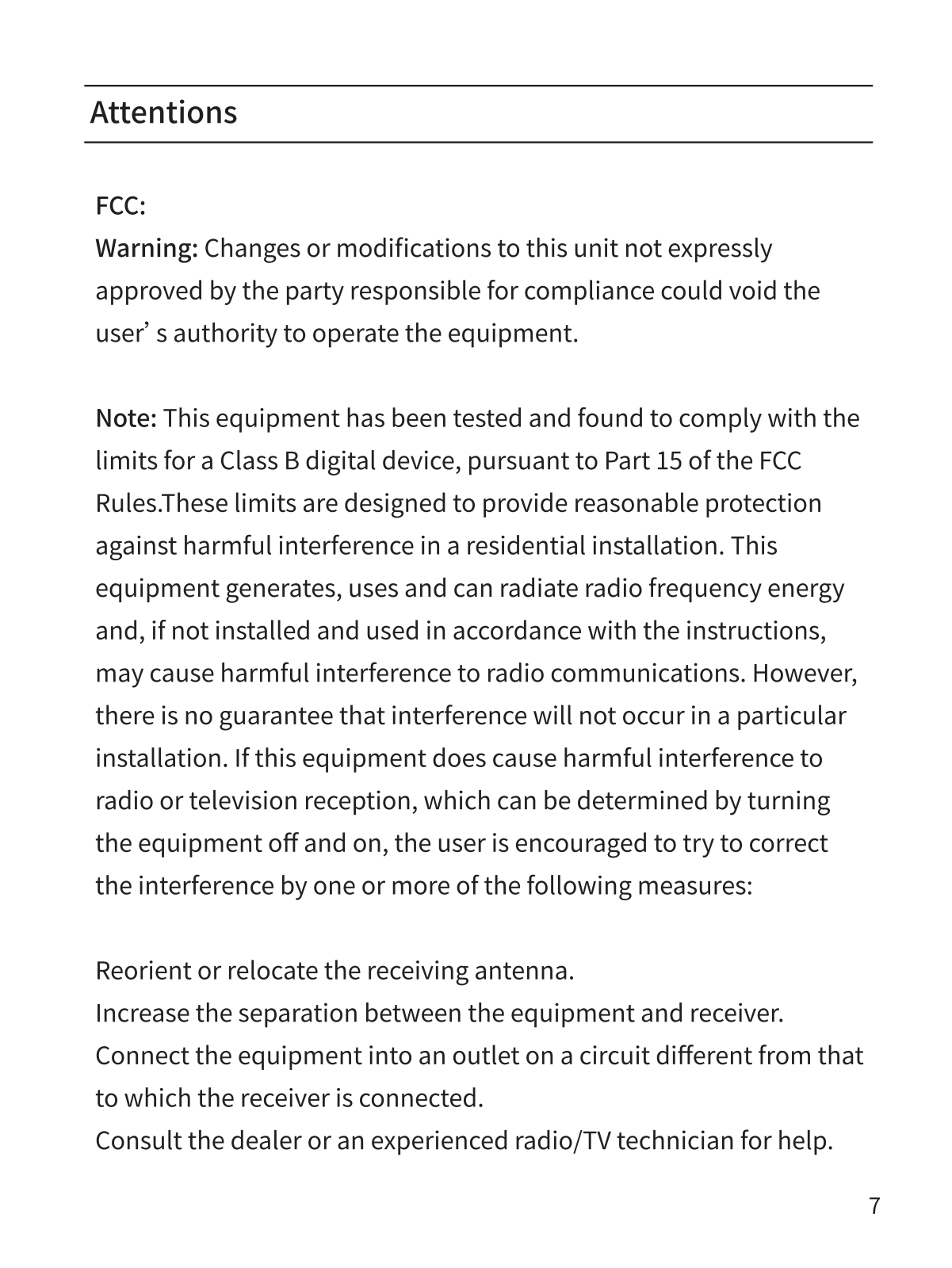 Attentions

FCC:
Warning: Changes or modifications to this unit not expressly approved by the party responsible for compliance could void the user’ s authority to operate the equipment.

Note: This equipment has been tested and found to comply with the limits for a Class B digital device, pursuant to Part 15 of the FCC Rules.These limits are designed to provide reasonable protection against harmful interference in a residential installation. This equipment generates, uses and can radiate radio frequency energy and, if not installed and used in accordance with the instructions, may cause harmful interference to radio communications. However, there is no guarantee that interference will not occur in a particular installation. If this equipment does cause harmful interference to radio or television reception, which can be determined by turning the equipment off and on, the user is encouraged to try to correct the interference by one or more of the following measures:

Reorient or relocate the receiving antenna.
Increase the separation between the equipment and receiver.
Connect the equipment into an outlet on a circuit different from that to which the receiver is connected.
Consult the dealer or an experienced radio/TV technician for help.

7